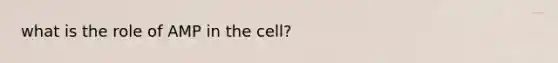 what is the role of AMP in the cell?